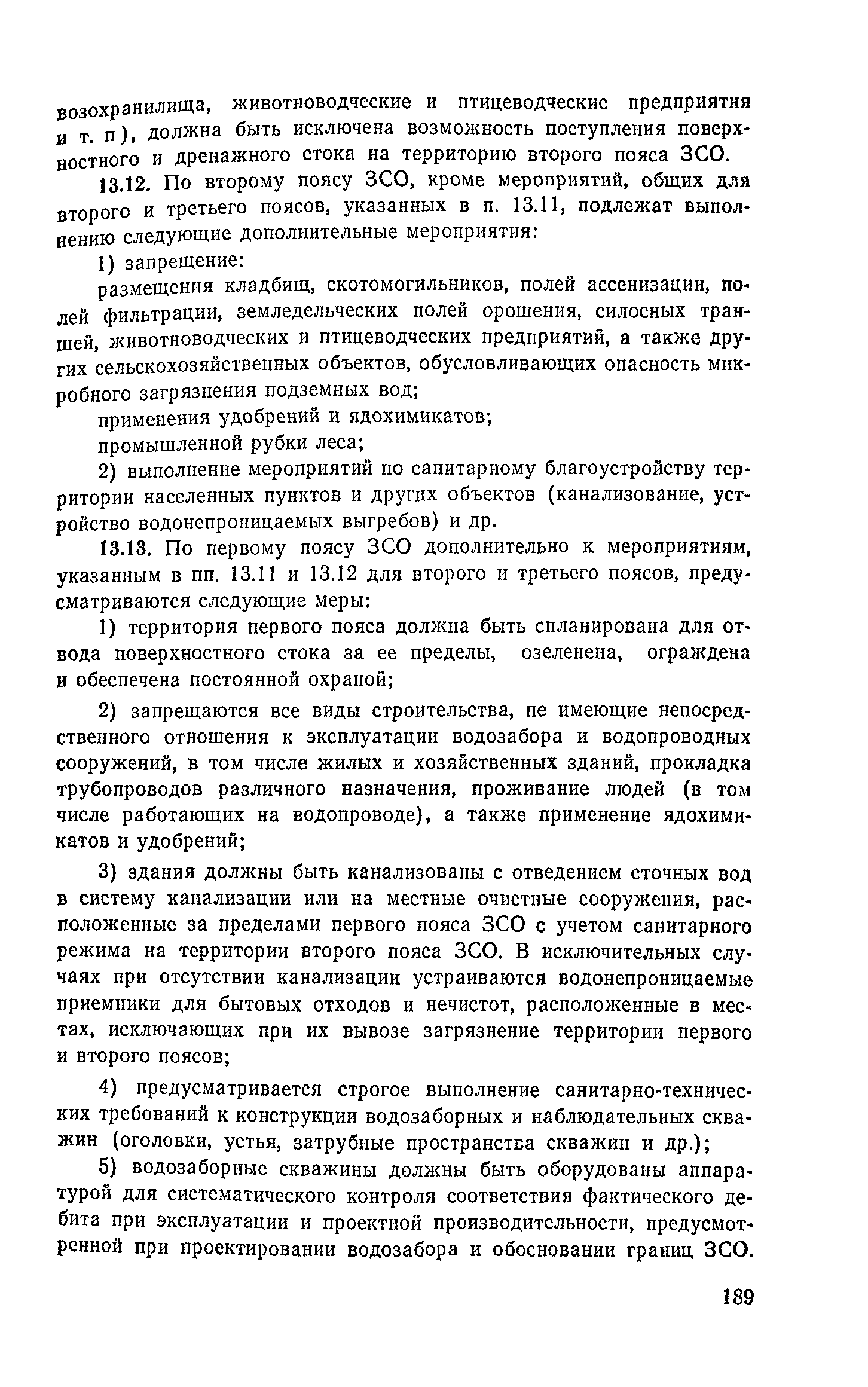 возохранилища, животноводческие и птицеводческие предприятия и т. п), должна быть исключена возможность поступления поверхностного и дренажного стока на территорию второго пояса ЗСО.

13.12. По второму поясу ЗСО, кроме мероприятий, общих для второго и третьего поясов, указанных в п. 13.11, подлежат выполнению следующие дополнительные мероприятия:

1) запрещение:

размещения кладбищ, скотомогильников, полей ассенизации, полей фильтрации, земледельческих полей орошения, силосных траншей, животноводческих и птицеводческих предприятий, а также других сельскохозяйственных объектов, обусловливающих опасность микробного загрязнения подземных вод;

применения удобрений и ядохимикатов;

промышленной рубки леса;

2) выполнение мероприятий по санитарному благоустройству территории населенных пунктов и других объектов (канализование, устройство водонепроницаемых выгребов) и др.

13.13. По первому поясу ЗСО дополнительно к мероприятиям, указанным в пп. 13.11 и 13.12 для второго и третьего поясов, предусматриваются следующие меры:

1) территория первого пояса должна быть спланирована для отвода поверхностного стока за ее пределы, озеленена, ограждена и обеспечена постоянной охраной;

2) запрещаются все виды строительства, не имеющие непосредственного отношения к эксплуатации водозабора и водопроводных сооружений, в том числе жилых и хозяйственных зданий, прокладка трубопроводов различного назначения, проживание людей (в том числе работающих на водопроводе), а также применение ядохимикатов и удобрений;

3) здания должны быть канализованы с отведением сточных вод в систему канализации или на местные очистные сооружения, расположенные за пределами первого пояса ЗСО с учетом санитарного режима на территории второго пояса ЗСО. В исключительных случаях при отсутствии канализации устраиваются водонепроницаемые приемники для бытовых отходов и нечистот, расположенные в местах, исключающих при их вывозе загрязнение территории первого и второго поясов;

4) предусматривается строгое выполнение санитарно-технических требований к конструкции водозаборных и наблюдательных скважин (оголовки, устья, затрубные пространства скважин и др.);

5) водозаборные скважины должны быть оборудованы аппаратурой для систематического контроля соответствия фактического дебита при эксплуатации и проектной производительности, предусмотренной при проектировании водозабора и обосновании границ ЗСО.

189